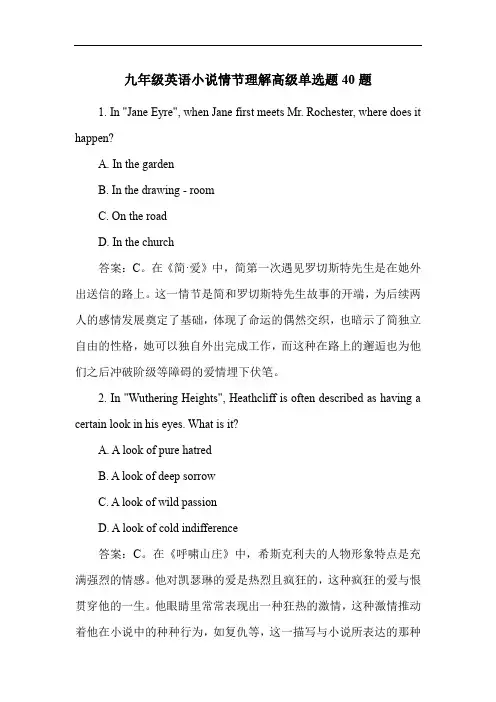 九年级英语小说情节理解高级单选题 40 题

1. In "Jane Eyre", when Jane first meets Mr. Rochester, where does it happen?

A. In the garden

B. In the drawing - room

C. On the road

D. In the church

答案：C。在《简·爱》中，简第一次遇见罗切斯特先生是在她外出送信的路上。这一情节是简和罗切斯特先生故事的开端，为后续两人的感情发展奠定了基础，体现了命运的偶然交织，也暗示了简独立自由的性格，她可以独自外出完成工作，而这种在路上的邂逅也为他们之后冲破阶级等障碍的爱情埋下伏笔。

2. In "Wuthering Heights", Heathcliff is often described as having a certain look in his eyes. What is it?

A. A look of pure hatred

B. A look of deep sorrow

C. A look of wild passion

D. A look of cold indifference

答案：C。在《呼啸山庄》中，希斯克利夫的人物形象特点是充满强烈的情感。他对凯瑟琳的爱是热烈且疯狂的，这种疯狂的爱与恨贯穿他的一生。他眼睛里常常表现出一种狂热的激情，这种激情推动着他在小说中的种种行为，如复仇等，这一描写与小说所表达的那种